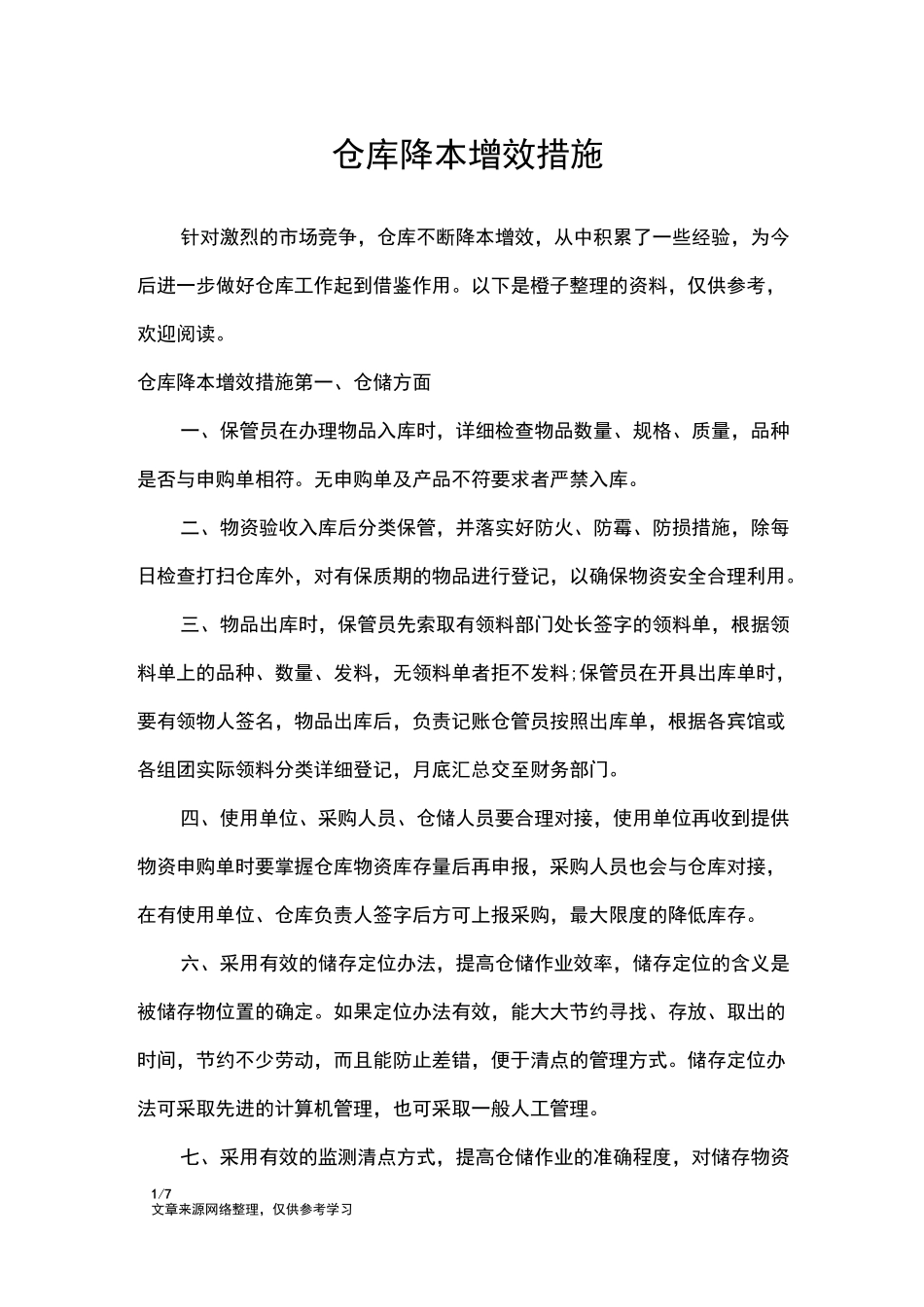 仓库降本增效措施

针对激烈的市场竞争，仓库不断降本增效，从中积累了一些经验，为今后进一步做好仓库工作起到借鉴作用。以下是橙子整理的资料，仅供参考，欢迎阅读。

仓库降本增效措施第一、仓储方面

一、保管员在办理物品入库时，详细检查物品数量、规格、质量，品种是否与申购单相符。无申购单及产品不符要求者严禁入库。

二、物资验收入库后分类保管，并落实好防火、防霉、防损措施，除每日检查打扫仓库外，对有保质期的物品进行登记，以确保物资安全合理利用。

三、物品出库时，保管员先索取有领料部门处长签字的领料单，根据领料单上的品种、数量、发料，无领料单者拒不发料;保管员在开具出库单时，要有领物人签名，物品出库后，负责记账仓管员按照出库单，根据各宾馆或各组团实际领料分类详细登记，月底汇总交至财务部门。

四、使用单位、采购人员、仓储人员要合理对接，使用单位再收到提供物资申购单时要掌握仓库物资库存量后再申报，采购人员也会与仓库对接，在有使用单位、仓库负责人签字后方可上报采购，最大限度的降低库存。

六、采用有效的储存定位办法，提高仓储作业效率，储存定位的含义是被储存物位置的确定。如果定位办法有效，能大大节约寻找、存放、取出的时间，节约不少劳动，而且能防止差错，便于清点的管理方式。储存定位办法可采取先进的计算机管理，也可采取一般人工管理。

七、采用有效的监测清点方式，提高仓储作业的准确程度，对储存物资

1/7
文章来源网络整理，仅供参考学习